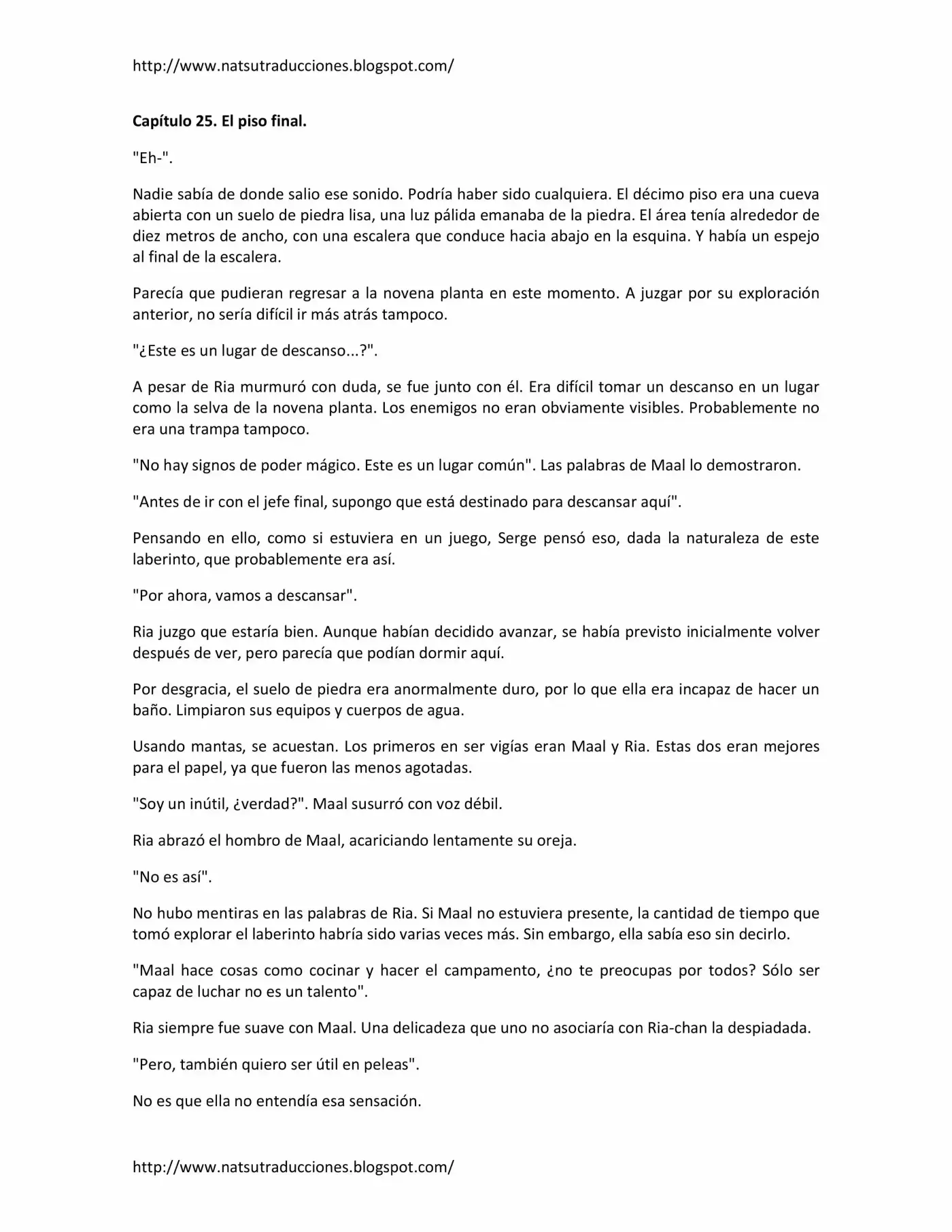 http://www.natsutraducciones.blogspot.com/

Capítulo 25. El piso final.

"Eh-".

Nadie sabía de donde salio ese sonido. Podría haber sido cualquiera. El décimo piso era una cueva abierta con un suelo de piedra lisa, una luz pálida emanaba de la piedra. El área tenía alrededor de diez metros de ancho, con una escalera que conduce hacia abajo en la esquina. Y había un espejo al final de la escalera.

Parecía que pudieran regresar a la novena planta en este momento. A juzgar por su exploración anterior, no sería difícil ir más atrás tampoco.

"¿Este es un lugar de descanso...?".

A pesar de Ria murmuró con duda, se fue junto con él. Era difícil tomar un descanso en un lugar como la selva de la novena planta. Los enemigos no eran obviamente visibles. Probablemente no era una trampa tampoco.

"No hay signos de poder mágico. Este es un lugar común". Las palabras de Maal lo demostraron.

"Antes de ir con el jefe final, supongo que está destinado para descansar aquí".

Pensando en ello, como si estuviera en un juego, Serge pensó eso, dada la naturaleza de este laberinto, que probablemente era así.

"Por ahora, vamos a descansar".

Ria juzgo que estaría bien. Aunque habían decidido avanzar, se había previsto inicialmente volver después de ver, pero parecía que podían dormir aquí.

Por desgracia, el suelo de piedra era anormalmente duro, por lo que ella era incapaz de hacer un baño. Limpiaron sus equipos y cuerpos de agua.

Usando mantas, se acuestan. Los primeros en ser vigías eran Maal y Ria. Estas dos eran mejores para el papel, ya que fueron las menos agotadas.

"Soy un inútil, ¿verdad?". Maal susurró con voz débil.

Ria abrazó el hombro de Maal, acariciando lentamente su oreja.

"No es así".

No hubo mentiras en las palabras de Ria. Si Maal no estuviera presente, la cantidad de tiempo que tomó explorar el laberinto habría sido varias veces más. Sin embargo, ella sabía eso sin decirlo.

"Maal hace cosas como cocinar y hacer el campamento, ¿no te preocupas por todos? Sólo ser capaz de luchar no es un talento".

Ria siempre fue suave con Maal. Una delicadeza que uno no asociaría con Ria-chan la despiadada.

"Pero, también quiero ser útil en peleas".

No es que ella no entendía esa sensación.

http://www.natsutraducciones.blogspot.com/